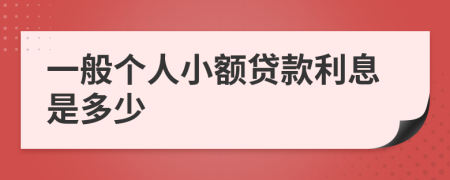 一般个人小额贷款利息是多少